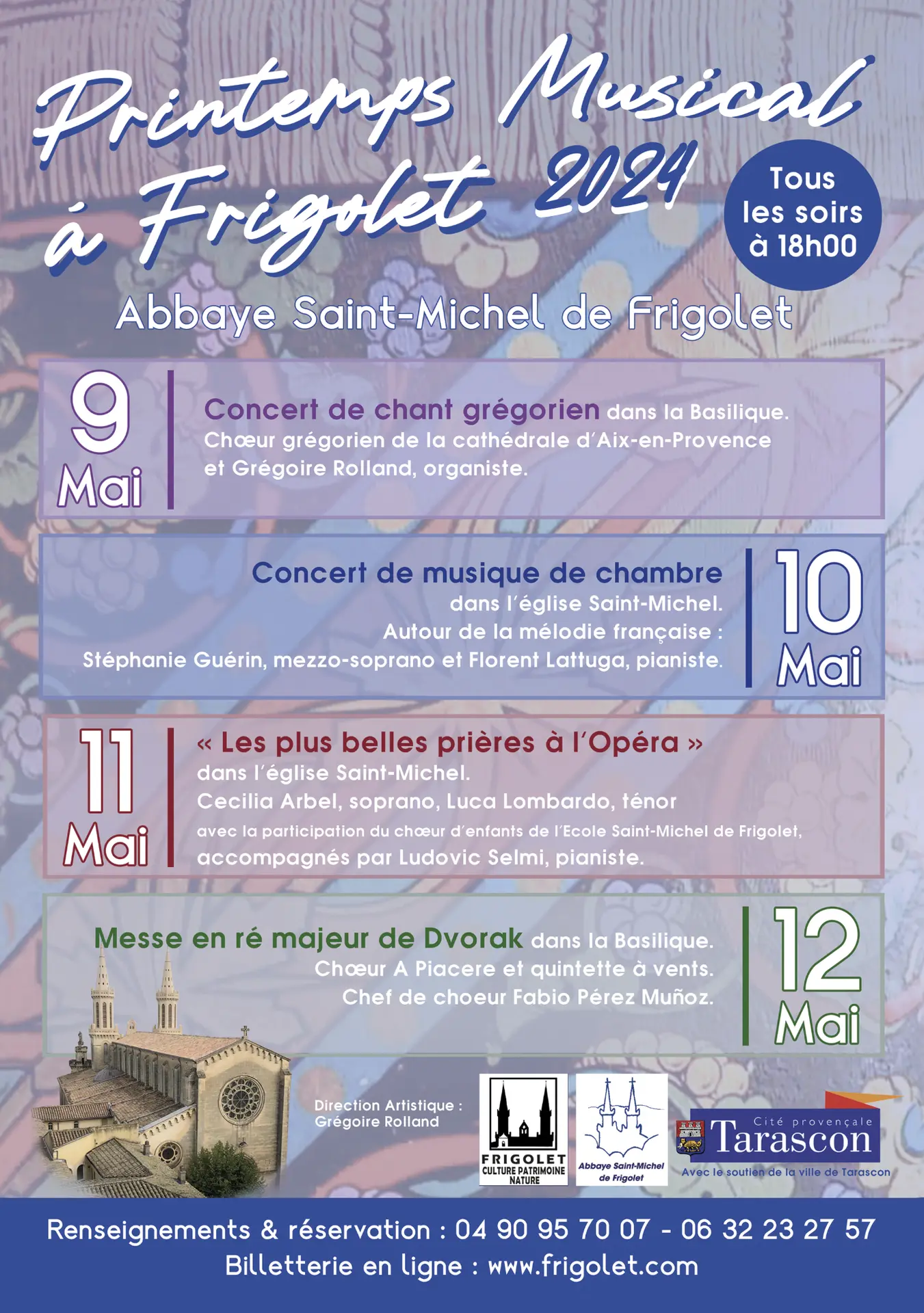 Printemps Musical à Frigolet 2024

Tous les soirs à 18h00

Abbaye Saint-Michel de Frigolet

9 Mai

Concert de chant grégorien dans la Basilique. Chœur grégorien de la cathédrale d'Aix-en-Provence et Grégoire Rolland, organiste.

Concert de musique de chambre dans l'église Saint-Michel. Autour de la mélodie française : Stéphanie Guérin, mezzo-soprano et Florent Lattuga, pianiste.

10 Mai

11 Mai

« Les plus belles prières à l'Opéra » dans l'église Saint-Michel. Cecilia Arbel, soprano, Luca Lombardo, ténor avec la participation du chœur d'enfants de l'Ecole Saint-Michel de Frigolet, accompagnés par Ludovic Selmi, pianiste.

Messe en ré majeur de Dvorak dans la Basilique. Chœur A Piacere et quintette à vents. Chef de choeur Fabio Pérez Muñoz.

12 Mai

Direction Artistique : Grégoire Rolland

FRIGOLET
CULTURE PATRIMOINE NATURE

Abbaye Saint-Michel de Frigolet

Cité provençale
Tarascon
Avec le soutien de la ville de Tarascon

Renseignements & réservation : 04 90 95 70 07 - 06 32 23 27 57
Billetterie en ligne : www.frigolet.com